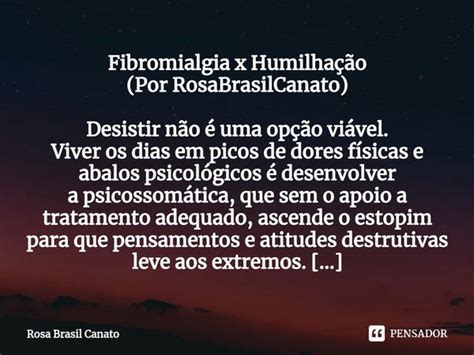 Fibromialgia x Humilhação
(Por RosaBrasilCanato)

Desistir não é uma opção viável.
Viver os dias em picos de dores físicas e abalos psicológicos é desenvolver a psicossomática, que sem o apoio a tratamento adequado, ascende o estopim para que pensamentos e atitudes destrutivas leve aos extremos. [...]

Rosa Brasil Canato

PENSADOR